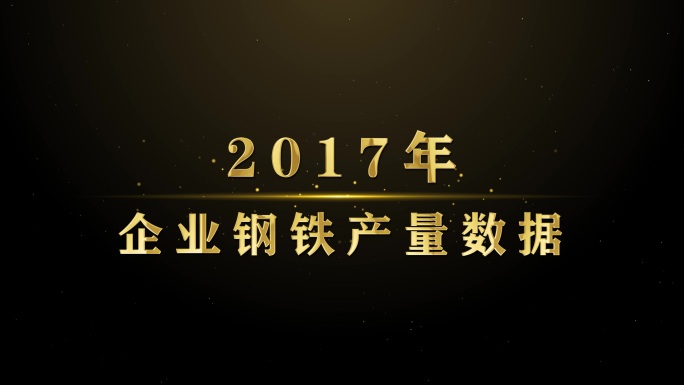 2017年

企业钢铁产量数据